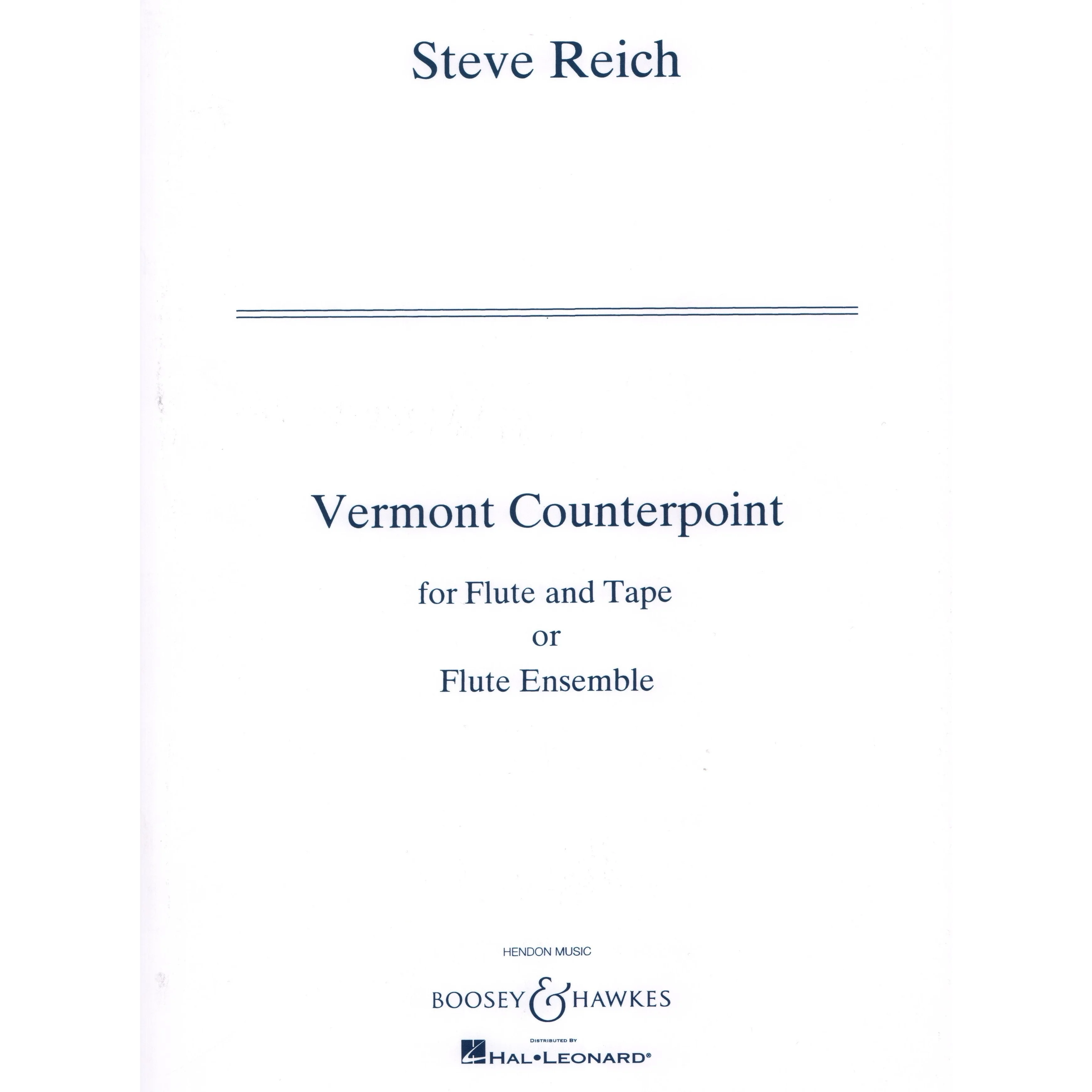 Steve Reich

Vermont Counterpoint

for Flute and Tape
or
Flute Ensemble

HENDON MUSIC

BOOSEY & HAWKES

DISTRIBUTED BY
HAL•LEONARD®